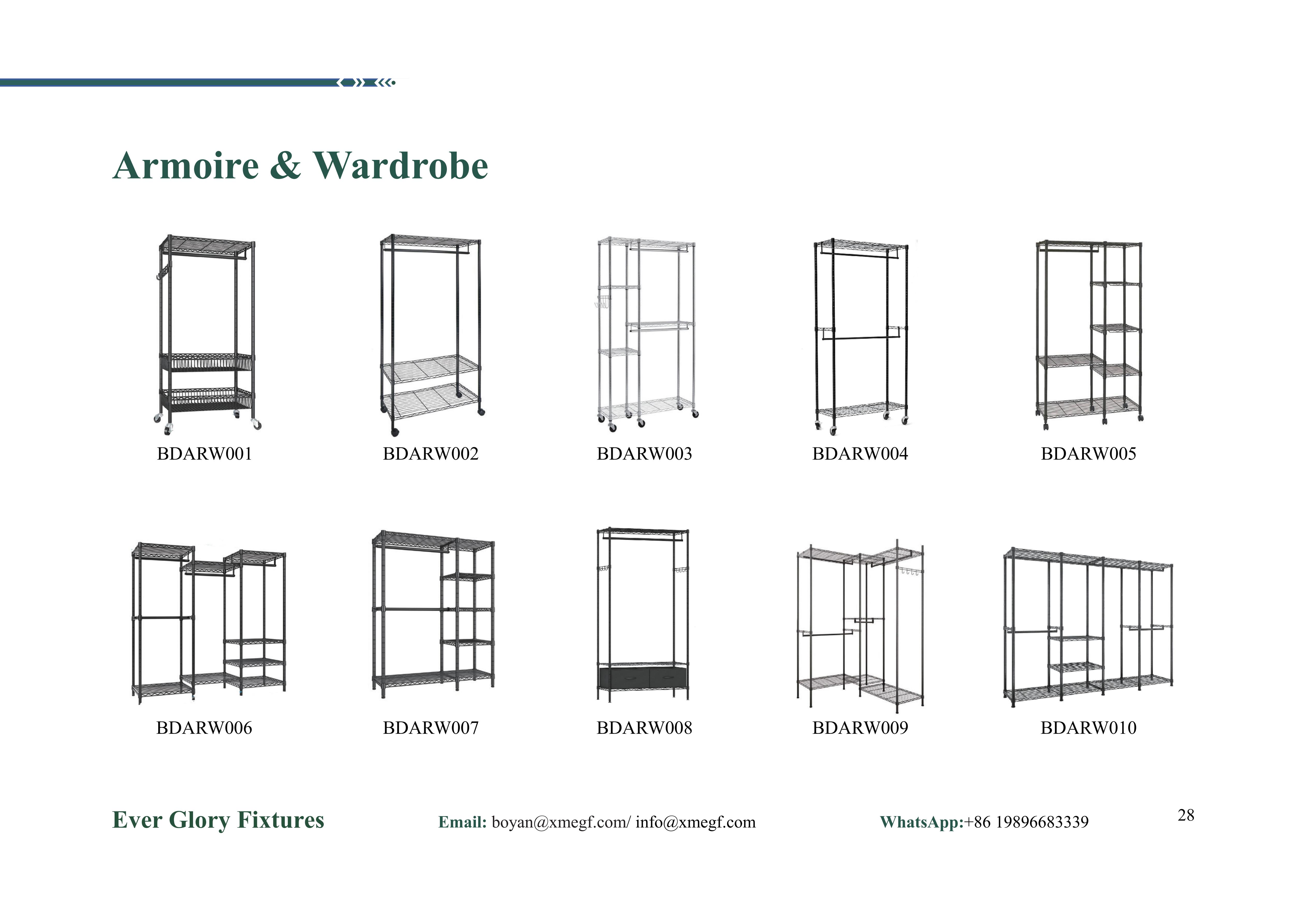 Armoire & Wardrobe

BDARW001

BDARW002

BDARW003

BDARW004

BDARW005

BDARW006

BDARW007

BDARW008

BDARW009

BDARW010

Ever Glory Fixtures

Email: boyan@xmegf.com/ info@xmegf.com

WhatsApp:+86 19896683339

28